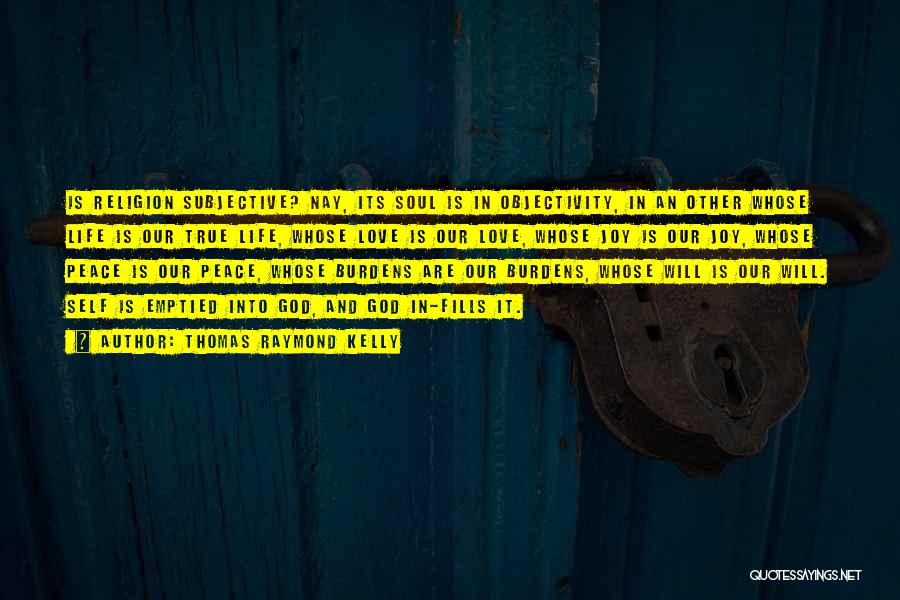 IS RELIGION SUBJECTIVE? NAY, ITS SOUL IS IN OBJECTIVITY, IN AN OTHER WHOSE LIFE IS OUR TRUE LIFE, WHOSE LOVE IS OUR LOVE, WHOSE JOY IS OUR JOY, WHOSE PEACE IS OUR PEACE, WHOSE BURDENS ARE OUR BURDENS, WHOSE WILL IS OUR WILL. SELF IS EMPTIED INTO GOD, AND GOD IN-FILLS IT.

AUTHOR: THOMAS RAYMOND KELLY

QUOTESSAYINGS.NET